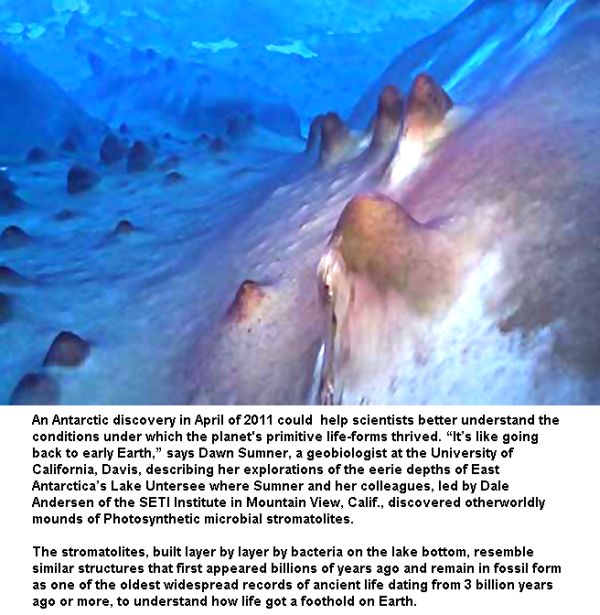 An Antarctic discovery in April of 2011 could help scientists better understand the conditions under which the planet's primitive life-forms thrived. "It's like going back to early Earth," says Dawn Sumner, a geobiologist at the University of California, Davis, describing her explorations of the eerie depths of East Antarctica's Lake Untersee where Sumner and her colleagues, led by Dale Andersen of the SETI Institute in Mountain View, Calif., discovered otherworldly mounds of Photosynthetic microbial stromatolites.

The stromatolites, built layer by layer by bacteria on the lake bottom, resemble similar structures that first appeared billions of years ago and remain in fossil form as one of the oldest widespread records of ancient life dating from 3 billion years ago or more, to understand how life got a foothold on Earth.